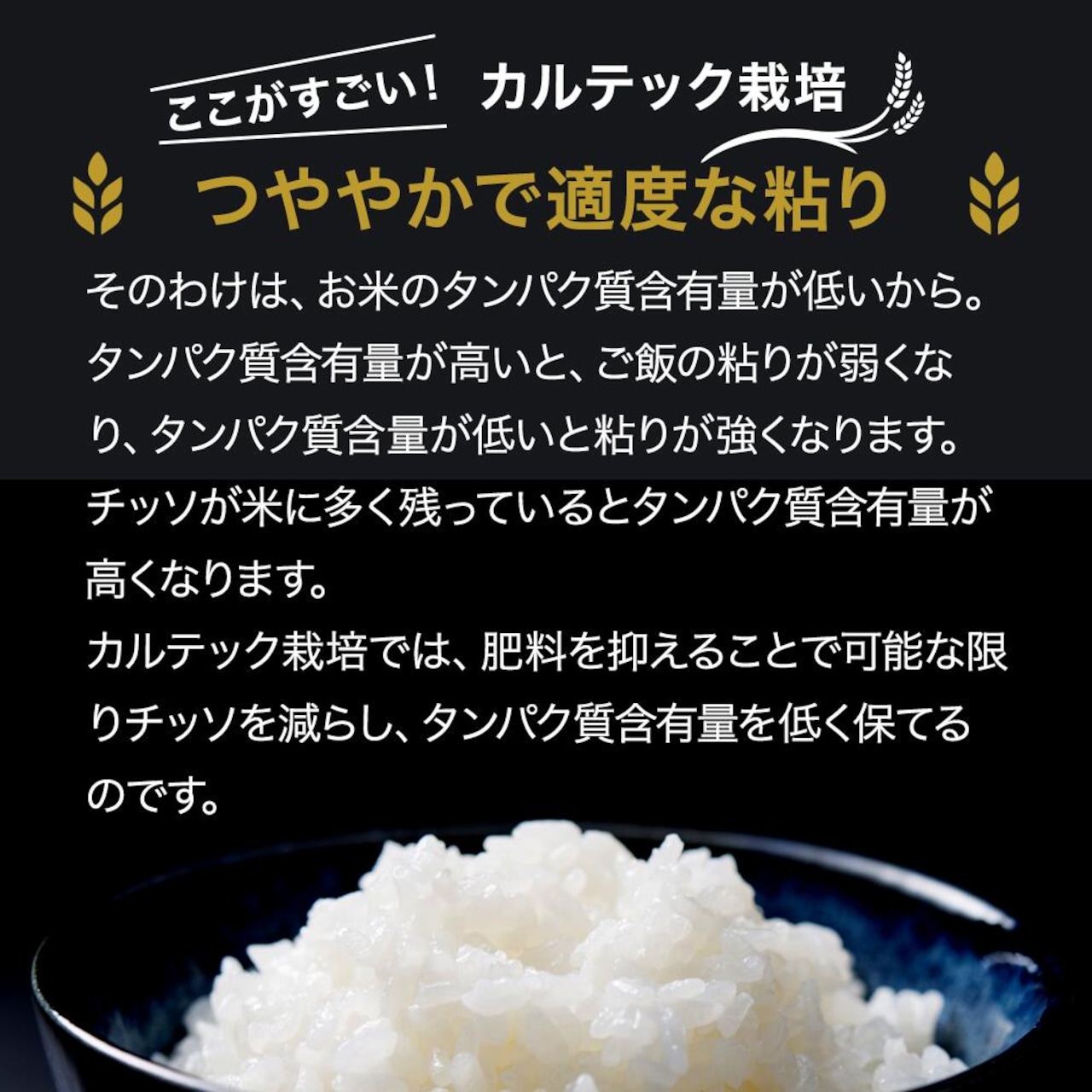 ここがすごい! カルテック栽培

つややかで適度な粘り

そのわけは、お米のタンパク質含有量が低いから。タンパク質含有量が高いと、ご飯の粘りが弱くなり、タンパク質含量が低いと粘りが強くなります。チッソが米に多く残っているとタンパク質含有量が高くなります。
カルテック栽培では、肥料を抑えることで可能な限りチッソを減らし、タンパク質含有量を低く保てるのです。